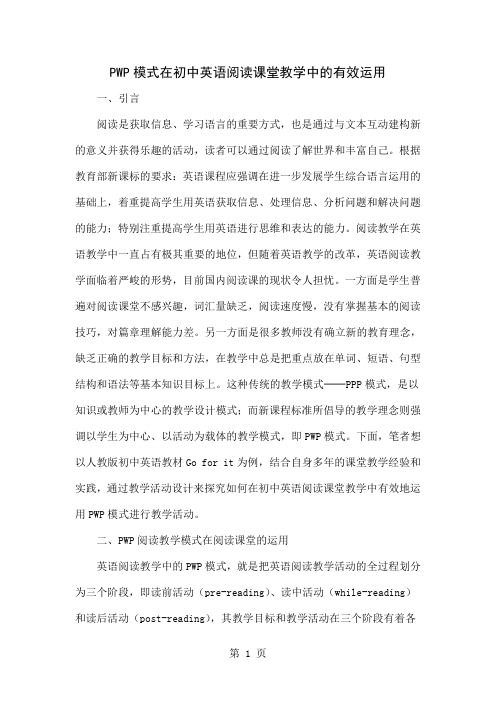 PWP 模式在初中英语阅读课堂教学中的有效运用

一、引言

阅读是获取信息、学习语言的重要方式，也是通过与文本互动建构新的意义并获得乐趣的活动，读者可以通过阅读了解世界和丰富自己。根据教育部新课标的要求：英语课程应强调在进一步发展学生综合语言运用的基础上，着重提高学生用英语获取信息、处理信息、分析问题和解决问题的能力；特别注重提高学生用英语进行思维和表达的能力。阅读教学在英语教学中一直占有极其重要的地位，但随着英语教学的改革，英语阅读教学面临着严峻的形势，目前国内阅读课的现状令人担忧。一方面是学生普遍对阅读课堂不感兴趣，词汇量缺乏，阅读速度慢，没有掌握基本的阅读技巧，对篇章理解能力差。另一方面是很多教师没有确立新的教育理念，缺乏正确的教学目标和方法，在教学中总是把重点放在单词、短语、句型结构和语法等基本知识目标上。这种传统的教学模式——PPP 模式，是以知识或教师为中心的教学设计模式；而新课程标准所倡导的教学理念则强调以学生为中心、以活动为载体的教学模式，即 PWP 模式。下面，笔者想以人教版初中英语教材 Go for it 为例，结合自身多年的课堂教学经验和实践，通过教学活动设计来探究如何在初中英语阅读课堂教学中有效地运用 PWP 模式进行教学活动。

二、PWP 阅读教学模式在阅读课堂的运用

英语阅读教学中的 PWP 模式，就是把英语阅读教学活动的全过程划分为三个阶段，即读前活动（pre-reading）、读中活动（while-reading）和读后活动（post-reading），其教学目标和教学活动在三个阶段有着各

第 1 页